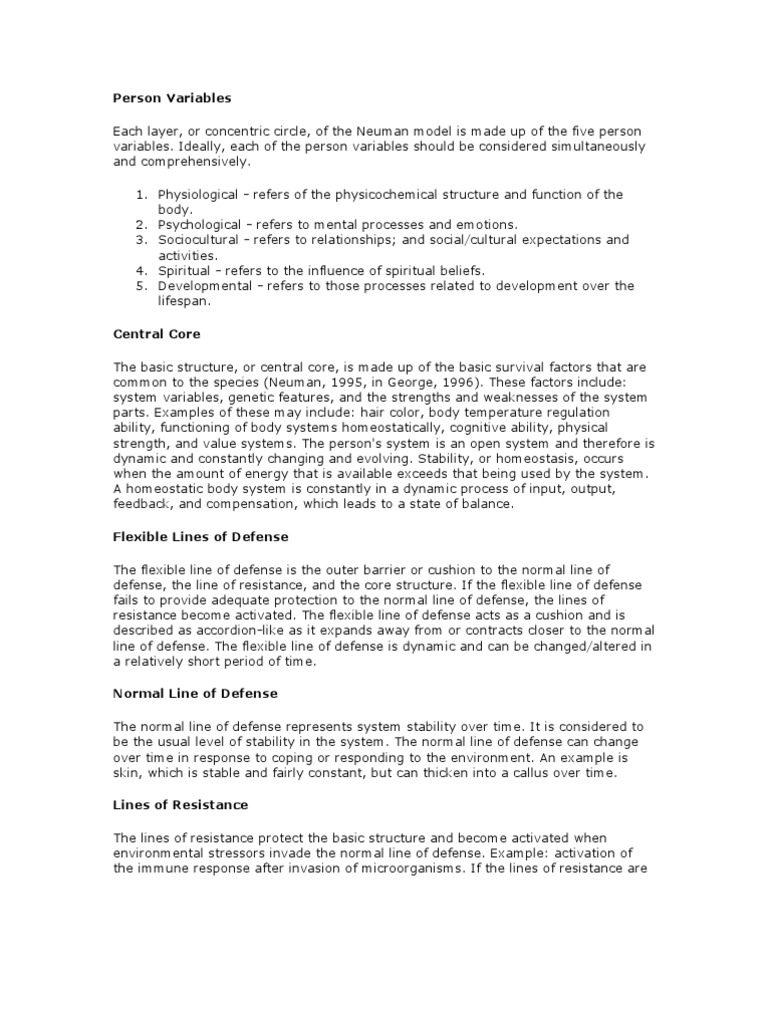 Person Variables

Each layer, or concentric circle, of the Neuman model is made up of the five person variables. Ideally, each of the person variables should be considered simultaneously and comprehensively.

1. Physiological – refers of the physicochemical structure and function of the body.
2. Psychological – refers to mental processes and emotions.
3. Sociocultural – refers to relationships; and social/cultural expectations and activities.
4. Spiritual – refers to the influence of spiritual beliefs.
5. Developmental – refers to those processes related to development over the lifespan.

Central Core

The basic structure, or central core, is made up of the basic survival factors that are common to the species (Neuman, 1995, in George, 1996). These factors include: system variables, genetic features, and the strengths and weaknesses of the system parts. Examples of these may include: hair color, body temperature regulation ability, functioning of body systems homeostatically, cognitive ability, physical strength, and value systems. The person's system is an open system and therefore is dynamic and constantly changing and evolving. Stability, or homeostasis, occurs when the amount of energy that is available exceeds that being used by the system. A homeostatic body system is constantly in a dynamic process of input, output, feedback, and compensation, which leads to a state of balance.

Flexible Lines of Defense

The flexible line of defense is the outer barrier or cushion to the normal line of defense, the line of resistance, and the core structure. If the flexible line of defense fails to provide adequate protection to the normal line of defense, the lines of resistance become activated. The flexible line of defense acts as a cushion and is described as accordion-like as it expands away from or contracts closer to the normal line of defense. The flexible line of defense is dynamic and can be changed/altered in a relatively short period of time.

Normal Line of Defense

The normal line of defense represents system stability over time. It is considered to be the usual level of stability in the system. The normal line of defense can change over time in response to coping or responding to the environment. An example is skin, which is stable and fairly constant, but can thicken into a callus over time.

Lines of Resistance

The lines of resistance protect the basic structure and become activated when environmental stressors invade the normal line of defense. Example: activation of the immune response after invasion of microorganisms. If the lines of resistance are